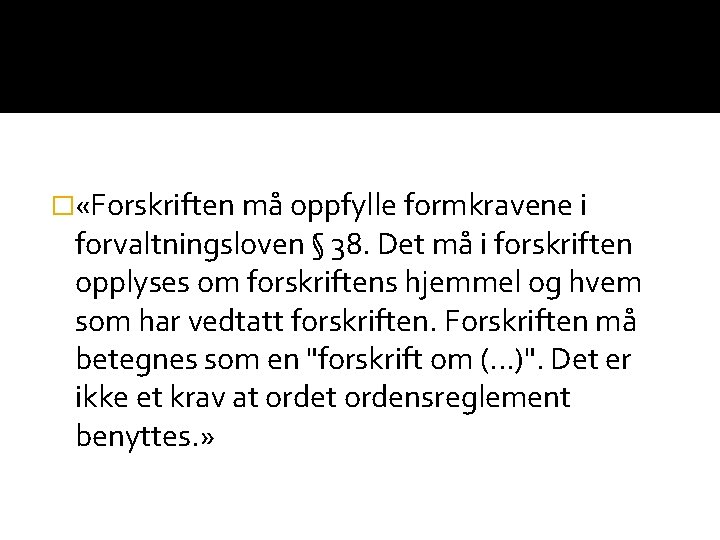 «Forskriften må oppfylle formkravene i forvaltningsloven § 38. Det må i forskriften opplyses om forskriftens hjemmel og hvem som har vedtatt forskriften. Forskriften må betegnes som en "forskrift om (...)". Det er ikke et krav at ordet ordensreglement benyttes.»